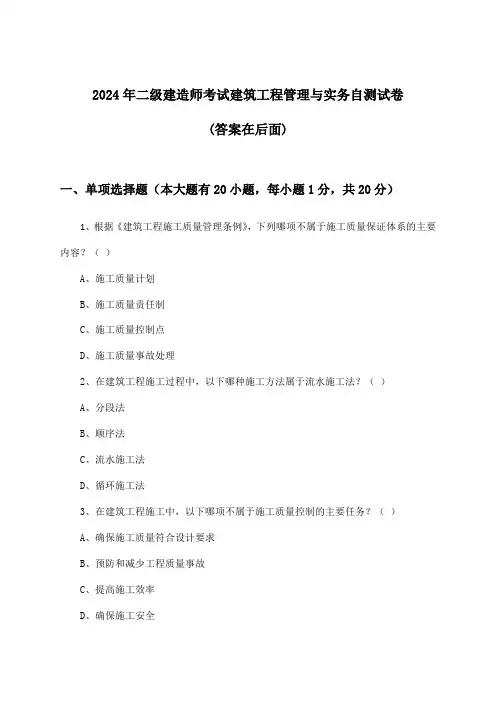 2024年二级建造师考试建筑工程管理与实务自测试卷

(答案在后面)

一、单项选择题（本大题有20小题，每小题1分，共20分）

1、根据《建筑工程施工质量管理条例》，下列哪项不属于施工质量保证体系的主要内容？（ ）

A、施工质量计划

B、施工质量责任制

C、施工质量控制点

D、施工质量事故处理

2、在建筑工程施工过程中，以下哪种施工方法属于流水施工法？（ ）

A、分段法

B、顺序法

C、流水施工法

D、循环施工法

3、在建筑工程施工中，以下哪项不属于施工质量控制的主要任务？（ ）

A、确保施工质量符合设计要求

B、预防和减少工程质量事故

C、提高施工效率

D、确保施工安全